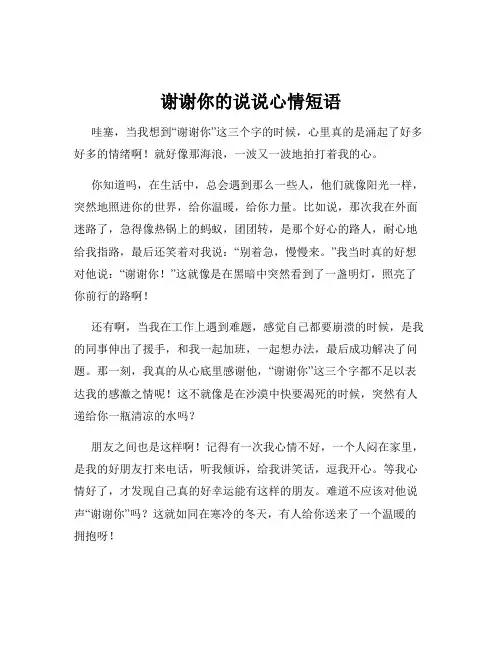 谢谢你的说说心情短语

哇塞，当我想到“谢谢你”这三个字的时候，心里真的是涌起了好多好多的情绪啊！就好像那海浪，一波又一波地拍打着我的心。

你知道吗，在生活中，总会遇到那么一些人，他们就像阳光一样，突然地照进你的世界，给你温暖，给你力量。比如说，那次我在外面迷路了，急得像热锅上的蚂蚁，团团转，是那个好心的路人，耐心地给我指路，最后还笑着对我说：“别着急，慢慢来。”我当时真的好想对他说：“谢谢你！”这就像是在黑暗中突然看到了一盏明灯，照亮了你前行的路啊！

还有啊，当我在工作上遇到难题，感觉自己都要崩溃的时候，是我的同事伸出了援手，和我一起加班，一起想办法，最后成功解决了问题。那一刻，我真的从心底里感谢他，“谢谢你”这三个字都不足以表达我的感激之情呢！这不就像是在沙漠中快要渴死的时候，突然有人递给你一瓶清凉的水吗？

朋友之间也是这样啊！记得有一次我心情不好，一个人闷在家里，是我的好朋友打来电话，听我倾诉，给我讲笑话，逗我开心。等我心情好了，才发现自己真的好幸运能有这样的朋友。难道不应该对他说声“谢谢你”吗？这就如同在寒冷的冬天，有人给你送来了一个温暖的拥抱呀！